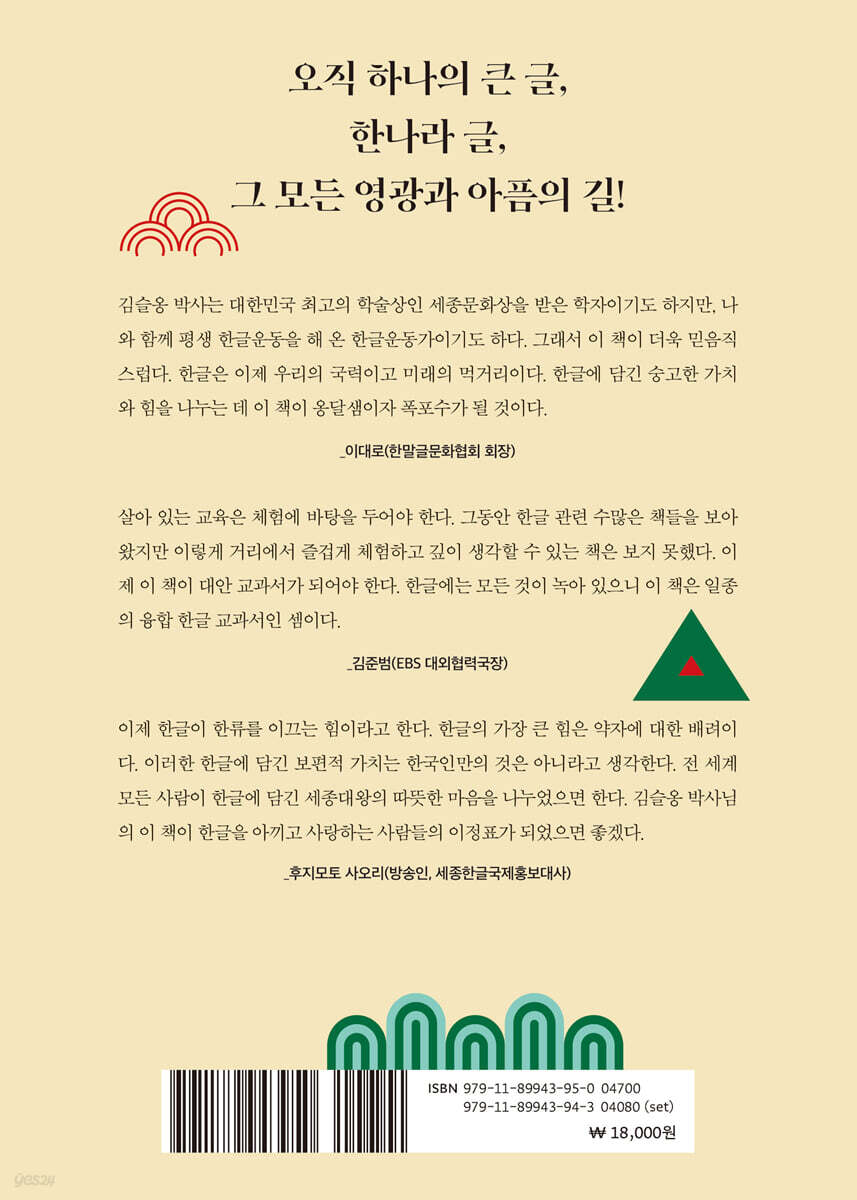 오직 하나의 큰 글,
한나라 글,
그 모든 영광과 아픔의 길!

김슬옹 박사는 대한민국 최고의 학술상인 세종문화상을 받은 학자이기도 하지만, 나와 함께 평생 한글운동을 해 온 한글운동가이기도 하다. 그래서 이 책이 더욱 믿음직스럽다. 한글은 이제 우리의 국력이고 미래의 먹거리이다. 한글에 담긴 숭고한 가치와 힘을 나누는 데 이 책이 옹달샘이자 폭포수가 될 것이다.

_이대로(한말글문화협회 회장)

살아 있는 교육은 체험에 바탕을 두어야 한다. 그동안 한글 관련 수많은 책들을 보아 왔지만 이렇게 거리에서 즐겁게 체험하고 깊이 생각할 수 있는 책은 보지 못했다. 이제 이 책이 대안 교과서가 되어야 한다. 한글에는 모든 것이 녹아 있으니 이 책은 일종의 융합 한글 교과서인 셈이다.

_김준범(EBS 대외협력국장)

이제 한글이 한류를 이끄는 힘이라고 한다. 한글의 가장 큰 힘은 약자에 대한 배려이다. 이러한 한글에 담긴 보편적 가치는 한국인만의 것은 아니라고 생각한다. 전 세계 모든 사람이 한글에 담긴 세종대왕의 따뜻한 마음을 나누었으면 한다. 김슬옹 박사님의 이 책이 한글을 아끼고 사랑하는 사람들의 이정표가 되었으면 좋겠다.

_후지모토 사오리(방송인, 세종한글국제홍보대사)

ISBN 979-11-89943-95-0 04700
979-11-89943-94-3 04080 (set)

₩ 18,000원

yes24